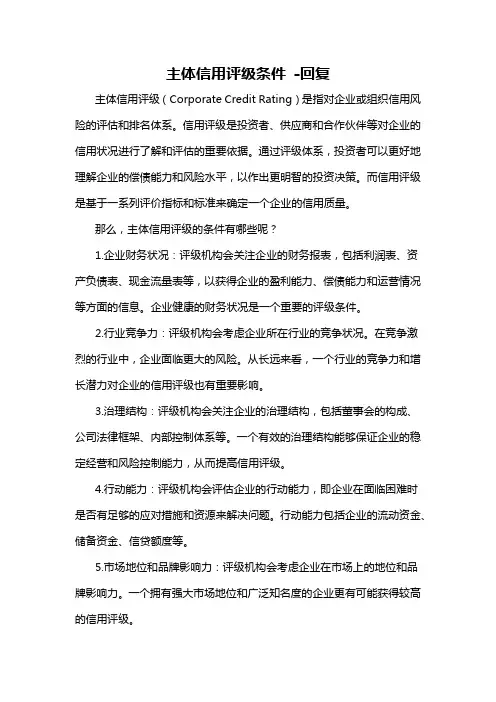 主体信用评级条件 -回复

主体信用评级（Corporate Credit Rating）是指对企业或组织信用风险的评估和排名体系。信用评级是投资者、供应商和合作伙伴等对企业的信用状况进行了解和评估的重要依据。通过评级体系，投资者可以更好地理解企业的偿债能力和风险水平，以作出更明智的投资决策。而信用评级是基于一系列评价指标和标准来确定一个企业的信用质量。

那么，主体信用评级的条件有哪些呢？

1.企业财务状况：评级机构会关注企业的财务报表，包括利润表、资产负债表、现金流量表等，以获得企业的盈利能力、偿债能力和运营情况等方面的信息。企业健康的财务状况是一个重要的评级条件。

2.行业竞争力：评级机构会考虑企业所在行业的竞争状况。在竞争激烈的行业中，企业面临更大的风险。从长远来看，一个行业的竞争力和增长潜力对企业的信用评级也有重要影响。

3.治理结构：评级机构会关注企业的治理结构，包括董事会的构成、公司法律框架、内部控制体系等。一个有效的治理结构能够保证企业的稳定经营和风险控制能力，从而提高信用评级。

4.行动能力：评级机构会评估企业的行动能力，即企业在面临困难时是否有足够的应对措施和资源来解决问题。行动能力包括企业的流动资金、储备资金、信贷额度等。

5.市场地位和品牌影响力：评级机构会考虑企业在市场上的地位和品牌影响力。一个拥有强大市场地位和广泛知名度的企业更有可能获得较高的信用评级。